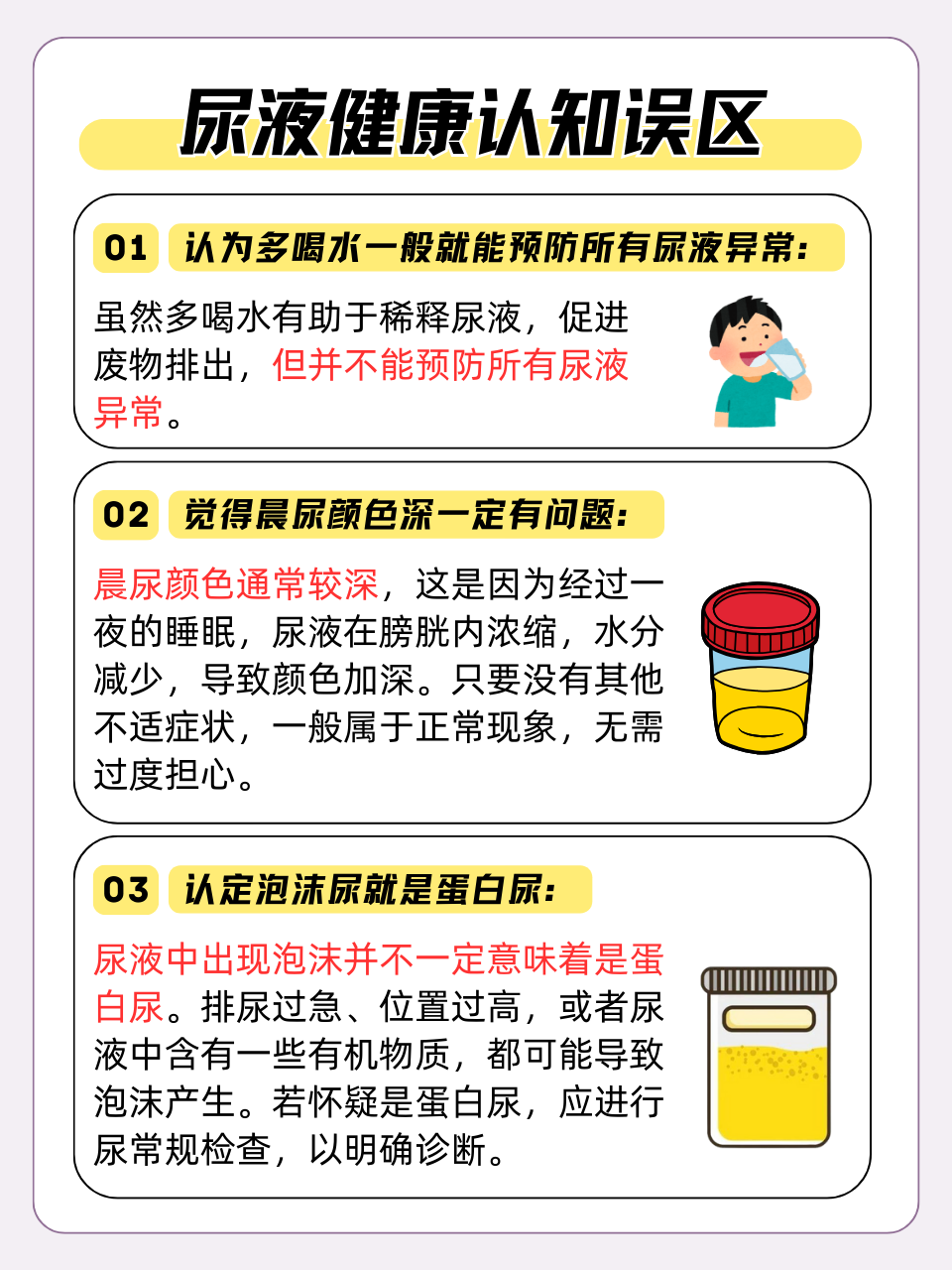 尿液健康认知误区

01 认为多喝水一般就能预防所有尿液异常：

虽然多喝水有助于稀释尿液，促进废物排出，但并不能预防所有尿液异常。

02 觉得晨尿颜色深一定有问题：

晨尿颜色通常较深，这是因为经过一夜的睡眠，尿液在膀胱内浓缩，水分减少，导致颜色加深。只要没有其他不适症状，一般属于正常现象，无需过度担心。

03 认定泡沫尿就是蛋白尿：

尿液中出现泡沫并不一定意味着是蛋白尿。排尿过急、位置过高，或者尿液中含有一些有机物质，都可能导致泡沫产生。若怀疑是蛋白尿，应进行尿常规检查，以明确诊断。